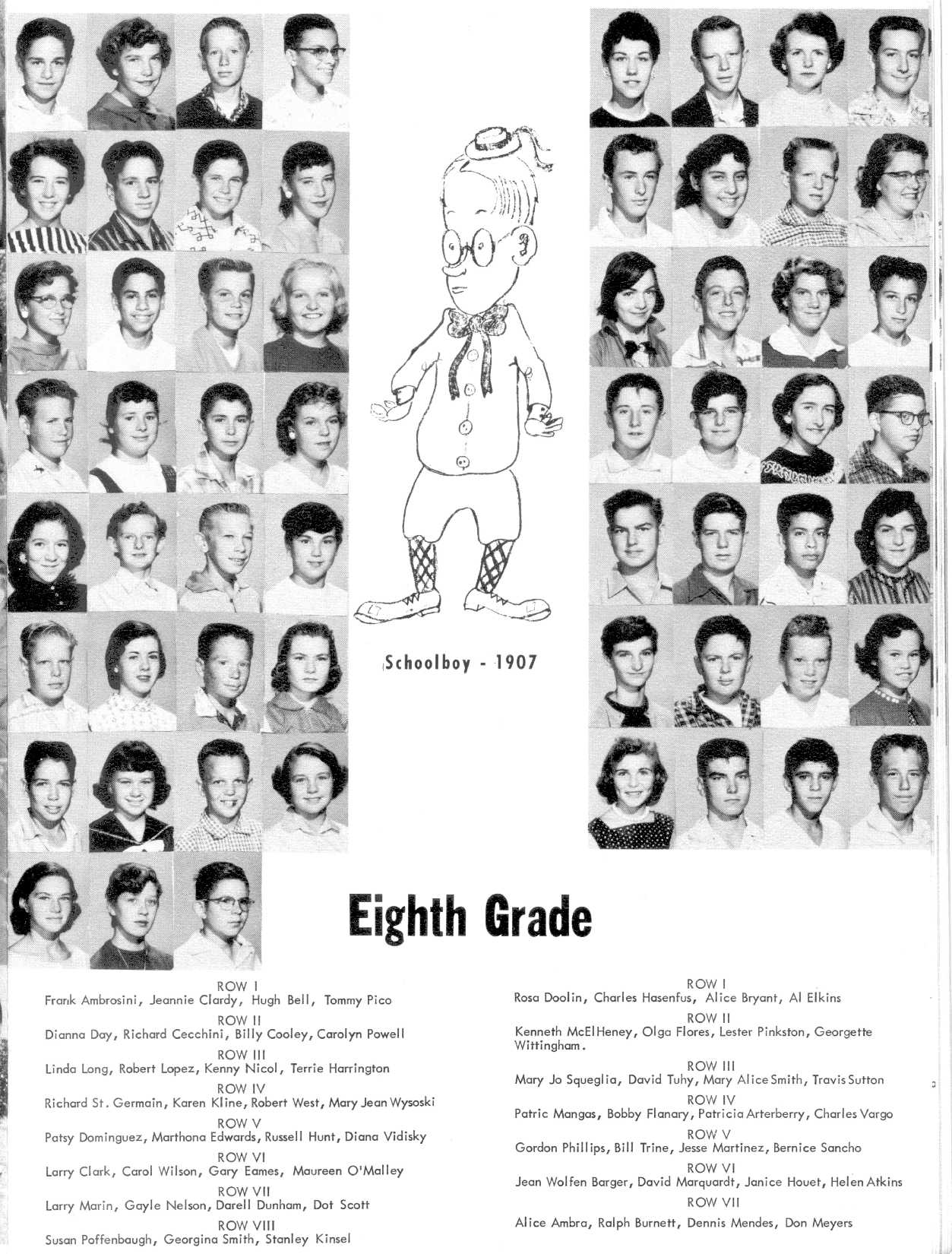 Schoolboy - 1907

Eighth Grade

ROW I
Frank Ambrosini, Jeannie Clardy, Hugh Bell, Tommy Pico

ROW II
Dianna Day, Richard Cecchini, Billy Cooley, Carolyn Powell

ROW III
Linda Long, Robert Lopez, Kenny Nicol, Terrie Harrington

ROW IV
Richard St. Germain, Karen Kline, Robert West, Mary Jean Wysoski

ROW V
Patsy Dominguez, Marthona Edwards, Russell Hunt, Diana Vidisky

ROW VI
Larry Clark, Carol Wilson, Gary Eames, Maureen O'Malley

ROW VII
Larry Marin, Gayle Nelson, Darell Dunham, Dot Scott

ROW VIII
Susan Poffenbaugh, Georgina Smith, Stanley Kinsel

ROW I
Rosa Doolin, Charles Hasenfus, Alice Bryant, Al Elkins

ROW II
Kenneth McElHeney, Olga Flores, Lester Pinkston, Georgette Wittingham.

ROW III
Mary Jo Squeglia, David Tuhy, Mary Alice Smith, Travis Sutton

ROW IV
Patric Mangas, Bobby Flanary, Patricia Arterberry, Charles Vargo

ROW V
Gordon Phillips, Bill Trine, Jesse Martinez, Bernice Sancho

ROW VI
Jean Wolfen Barger, David Marquardt, Janice Houet, Helen Atkins

ROW VII
Alice Ambra, Ralph Burnett, Dennis Mendes, Don Meyers